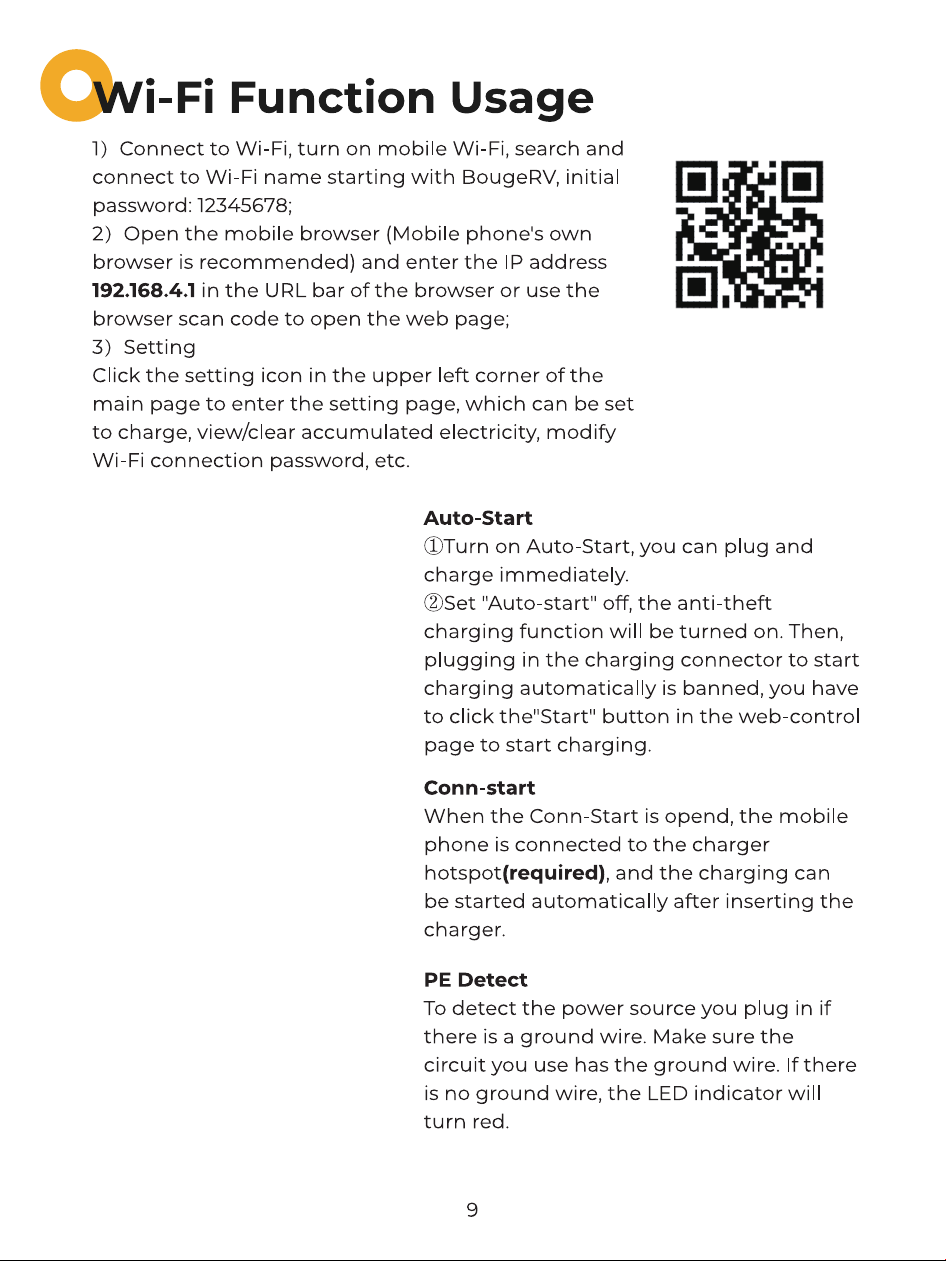 Wi-Fi Function Usage

1) Connect to Wi-Fi, turn on mobile Wi-Fi, search and connect to Wi-Fi name starting with BougeRV, initial password: 12345678;
2) Open the mobile browser (Mobile phone's own browser is recommended) and enter the IP address 192.168.4.1 in the URL bar of the browser or use the browser scan code to open the web page;
3) Setting
Click the setting icon in the upper left corner of the main page to enter the setting page, which can be set to charge, view/clear accumulated electricity, modify Wi-Fi connection password, etc.

Auto-Start
①Turn on Auto-Start, you can plug and charge immediately.
②Set "Auto-start" off, the anti-theft charging function will be turned on. Then, plugging in the charging connector to start charging automatically is banned, you have to click the"Start" button in the web-control page to start charging.

Conn-start
When the Conn-Start is opend, the mobile phone is connected to the charger hotspot(required), and the charging can be started automatically after inserting the charger.

PE Detect
To detect the power source you plug in if there is a ground wire. Make sure the circuit you use has the ground wire. If there is no ground wire, the LED indicator will turn red.

9